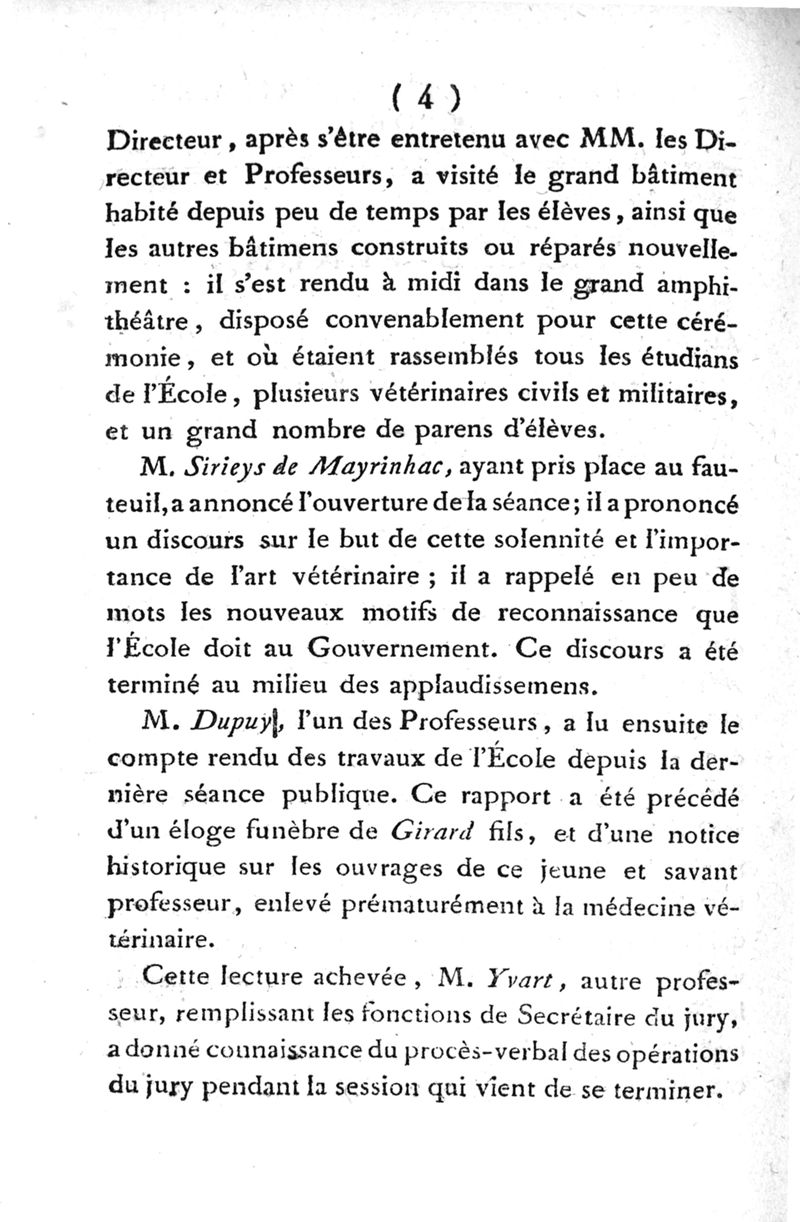 ( 4 )

Directeur, après s'être entretenu avec MM. les Directeur et Professeurs, a visité le grand bâtiment habité depuis peu de temps par les élèves, ainsi que les autres bâtimens construits ou réparés nouvellement : il s'est rendu à midi dans le grand amphithéâtre, disposé convenablement pour cette cérémonie, et où étaient rassemblés tous les étudians de l'École, plusieurs vétérinaires civils et militaires, et un grand nombre de parens d'élèves.

M. Sirieys de Mayrinhac, ayant pris place au fauteuil, a annoncé l'ouverture de la séance; il a prononcé un discours sur le but de cette solennité et l'importance de l'art vétérinaire ; il a rappelé en peu de mots les nouveaux motifs de reconnaissance que l'École doit au Gouvernement. Ce discours a été terminé au milieu des applaudissemens.

M. Dupuy, l'un des Professeurs, a lu ensuite le compte rendu des travaux de l'École depuis la dernière séance publique. Ce rapport a été précédé d'un éloge funèbre de Girard fils, et d'une notice historique sur les ouvrages de ce jeune et savant professeur, enlevé prématurément à la médecine vétérinaire.

Cette lecture achevée, M. Yvart, autre professeur, remplissant les fonctions de Secrétaire du jury, a donné connaissance du procès-verbal des opérations du jury pendant la session qui vient de se terminer.